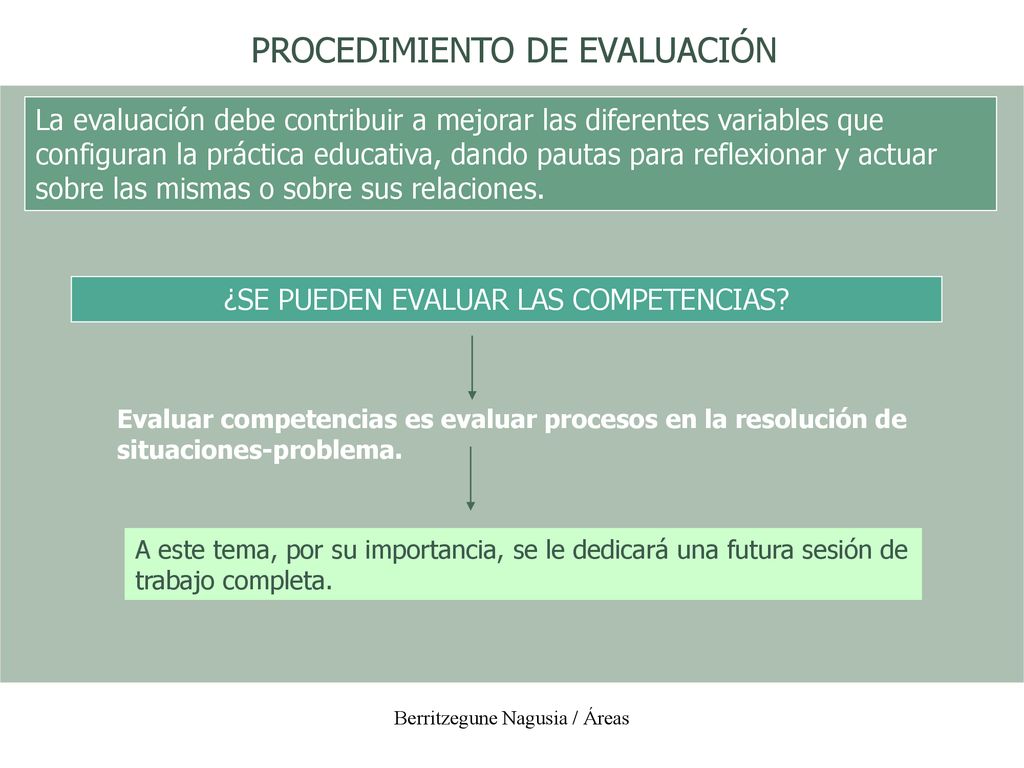 PROCEDIMIENTO DE EVALUACIÓN

La evaluación debe contribuir a mejorar las diferentes variables que configuran la práctica educativa, dando pautas para reflexionar y actuar sobre las mismas o sobre sus relaciones.

¿SE PUEDEN EVALUAR LAS COMPETENCIAS?

Evaluar competencias es evaluar procesos en la resolución de situaciones-problema.

A este tema, por su importancia, se le dedicará una futura sesión de trabajo completa.

Berritzegune Nagusia / Áreas